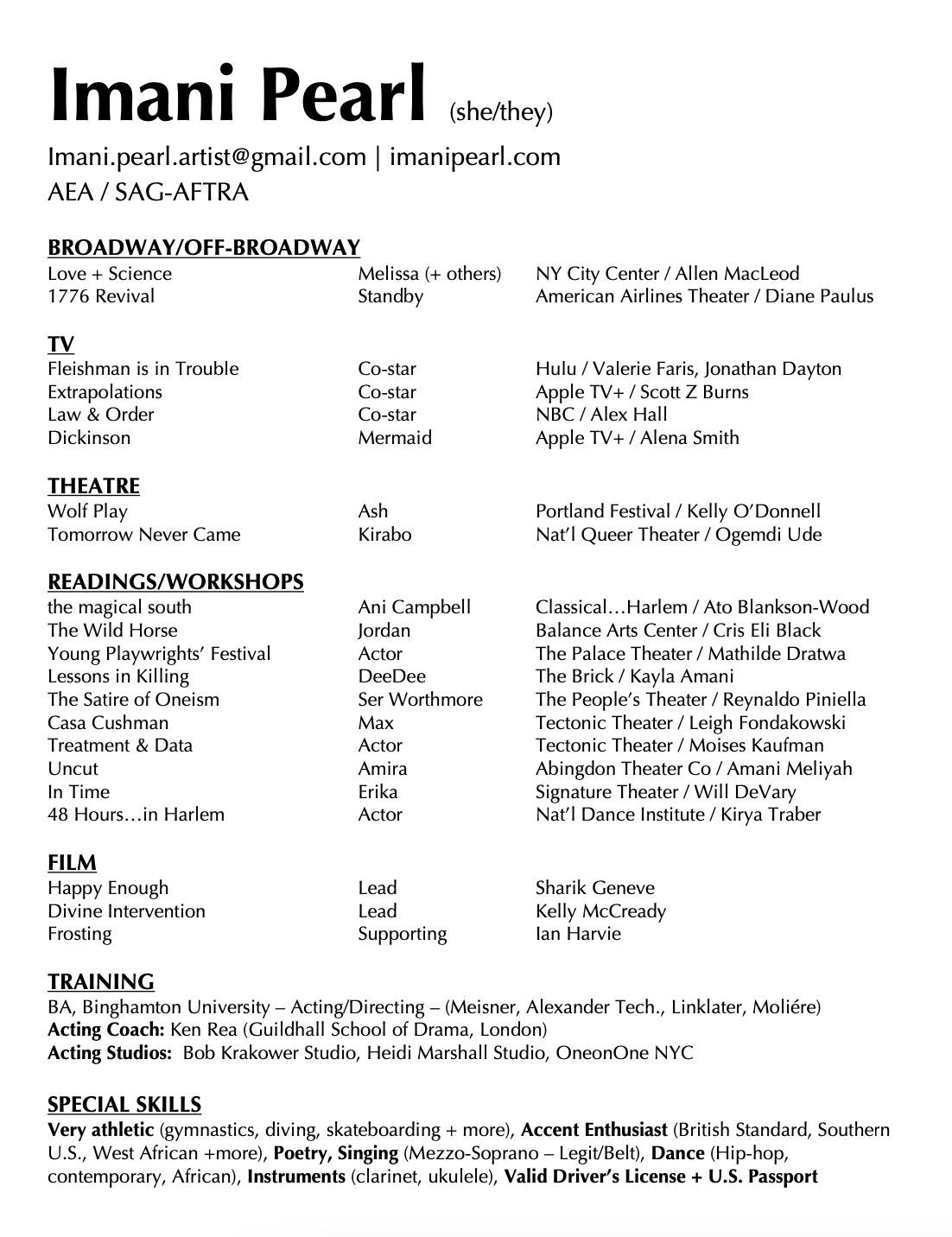 Imani Pearl (she/they)

Imani.pearl.artist@gmail.com | imanipearl.com
AEA / SAG-AFTRA

BROADWAY/OFF-BROADWAY

| | | |
|---|---|---|
| Love + Science | Melissa (+ others) | NY City Center / Allen MacLeod |
| 1776 Revival | Standby | American Airlines Theater / Diane Paulus |

TV

| | | |
|---|---|---|
| Fleishman is in Trouble | Co-star | Hulu / Valerie Faris, Jonathan Dayton |
| Extrapolations | Co-star | Apple TV+ / Scott Z Burns |
| Law & Order | Co-star | NBC / Alex Hall |
| Dickinson | Mermaid | Apple TV+ / Alena Smith |

THEATRE

| | | |
|---|---|---|
| Wolf Play | Ash | Portland Festival / Kelly O'Donnell |
| Tomorrow Never Came | Kirabo | Nat'l Queer Theater / Ogemdi Ude |

READINGS/WORKSHOPS

| | | |
|---|---|---|
| the magical south | Ani Campbell | Classical…Harlem / Ato Blankson-Wood |
| The Wild Horse | Jordan | Balance Arts Center / Cris Eli Black |
| Young Playwrights' Festival | Actor | The Palace Theater / Mathilde Dratwa |
| Lessons in Killing | DeeDee | The Brick / Kayla Amani |
| The Satire of Oneism | Ser Worthmore | The People's Theater / Reynaldo Piniella |
| Casa Cushman | Max | Tectonic Theater / Leigh Fondakowski |
| Treatment & Data | Actor | Tectonic Theater / Moises Kaufman |
| Uncut | Amira | Abingdon Theater Co / Amani Meliyah |
| In Time | Erika | Signature Theater / Will DeVary |
| 48 Hours…in Harlem | Actor | Nat'l Dance Institute / Kirya Traber |

FILM

| | | |
|---|---|---|
| Happy Enough | Lead | Sharik Geneve |
| Divine Intervention | Lead | Kelly McCready |
| Frosting | Supporting | Ian Harvie |

TRAINING
BA, Binghamton University – Acting/Directing – (Meisner, Alexander Tech., Linklater, Moliére)
Acting Coach: Ken Rea (Guildhall School of Drama, London)
Acting Studios: Bob Krakower Studio, Heidi Marshall Studio, OneonOne NYC

SPECIAL SKILLS
Very athletic (gymnastics, diving, skateboarding + more), Accent Enthusiast (British Standard, Southern U.S., West African +more), Poetry, Singing (Mezzo-Soprano – Legit/Belt), Dance (Hip-hop, contemporary, African), Instruments (clarinet, ukulele), Valid Driver's License + U.S. Passport